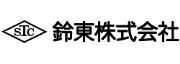 STC 鈴東株式会社